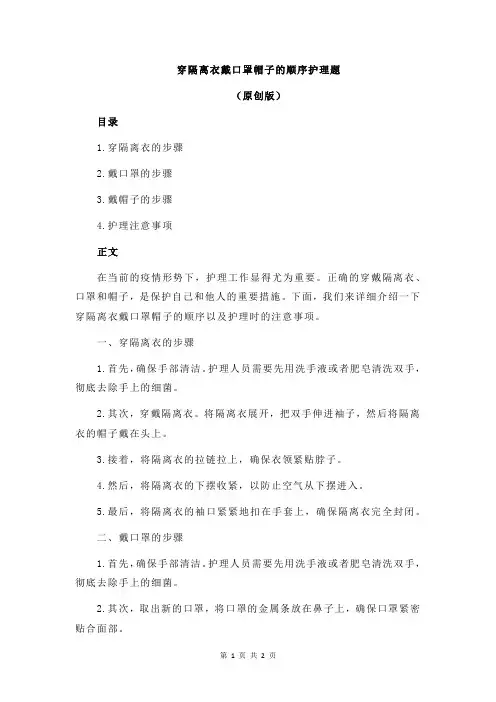 穿隔离衣戴口罩帽子的顺序护理题

（原创版）

目录

1.穿隔离衣的步骤

2.戴口罩的步骤

3.戴帽子的步骤

4.护理注意事项

正文

在当前的疫情形势下，护理工作显得尤为重要。正确的穿戴隔离衣、口罩和帽子，是保护自己和他人的重要措施。下面，我们来详细介绍一下穿隔离衣戴口罩帽子的顺序以及护理时的注意事项。

一、穿隔离衣的步骤

1.首先，确保手部清洁。护理人员需要先用洗手液或者肥皂清洗双手，彻底去除手上的细菌。

2.其次，穿戴隔离衣。将隔离衣展开，把双手伸进袖子，然后将隔离衣的帽子戴在头上。

3.接着，将隔离衣的拉链拉上，确保衣领紧贴脖子。

4.然后，将隔离衣的下摆收紧，以防止空气从下摆进入。

5.最后，将隔离衣的袖口紧紧地扣在手套上，确保隔离衣完全封闭。

二、戴口罩的步骤

1.首先，确保手部清洁。护理人员需要先用洗手液或者肥皂清洗双手，彻底去除手上的细菌。

2.其次，取出新的口罩，将口罩的金属条放在鼻子上，确保口罩紧密贴合面部。

第 1 页 共 2 页